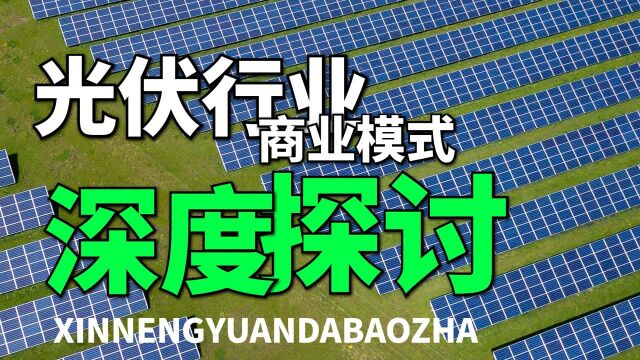 光伏行业
商业模式
深度探讨
XINNENGYUANDABAOZHA